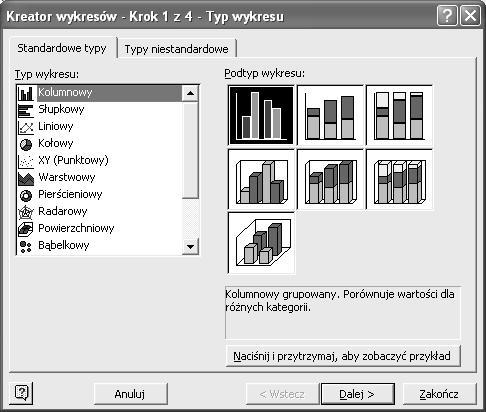 Kreator wykresów - Krok 1 z 4 - Typ wykresu

Standardowe typy
Typy niestandardowe

Typ wykresu:
Kolumnowy
Słupkowy
Liniowy
Kołowy
XY (Punktowy)
Warstwowy
Pierścieniowy
Radarowy
Powierzchniowy
Bąbelkowy

Podtyp wykresu:

Kolumnowy grupowany. Porównuje wartości dla różnych kategorii.

Naciśnij i przytrzymaj, aby zobaczyć przykład

Anuluj
< Wstecz
Dalej >
Zakończ